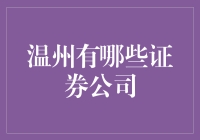 温州有哪些证券公司